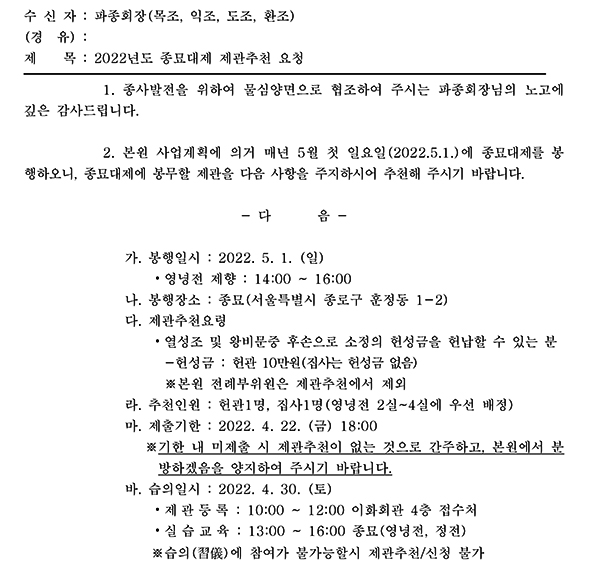 수 신 자 : 파종회장(목조, 익조, 도조, 환조)
(경 유) :
제 목 : 2022년도 종묘대제 제관추천 요청

1. 종사발전을 위하여 물심양면으로 협조하여 주시는 파종회장님의 노고에 깊은 감사드립니다.

2. 본원 사업계획에 의거 매년 5월 첫 일요일(2022.5.1.)에 종묘대제를 봉행하오니, 종묘대제에 봉무할 제관을 다음 사항을 주지하시어 추천해 주시기 바랍니다.

- 다 음 -

가. 봉행일시 : 2022. 5. 1. (일)
• 영녕전 제향 : 14:00 ~ 16:00
나. 봉행장소 : 종묘(서울특별시 종로구 훈정동 1-2)
다. 제관추천요령
• 열성조 및 왕비문중 후손으로 소정의 헌성금을 헌납할 수 있는 분
-헌성금 : 헌관 10만원(집사는 헌성금 없음)
※본원 전례부위원은 제관추천에서 제외
라. 추천인원 : 헌관1명, 집사1명(영녕전 2실~4실에 우선 배정)
마. 제출기한 : 2022. 4. 22. (금) 18:00
※기한 내 미제출 시 제관추천이 없는 것으로 간주하고, 본원에서 분방하겠음을 양지하여 주시기 바랍니다.
바. 습의일시 : 2022. 4. 30. (토)
• 제 관 등 록 : 10:00 ~ 12:00 이화회관 4층 접수처
• 실 습 교 육 : 13:00 ~ 16:00 종묘(영녕전, 정전)
※습의(習儀)에 참여가 불가능할시 제관추천/신청 불가